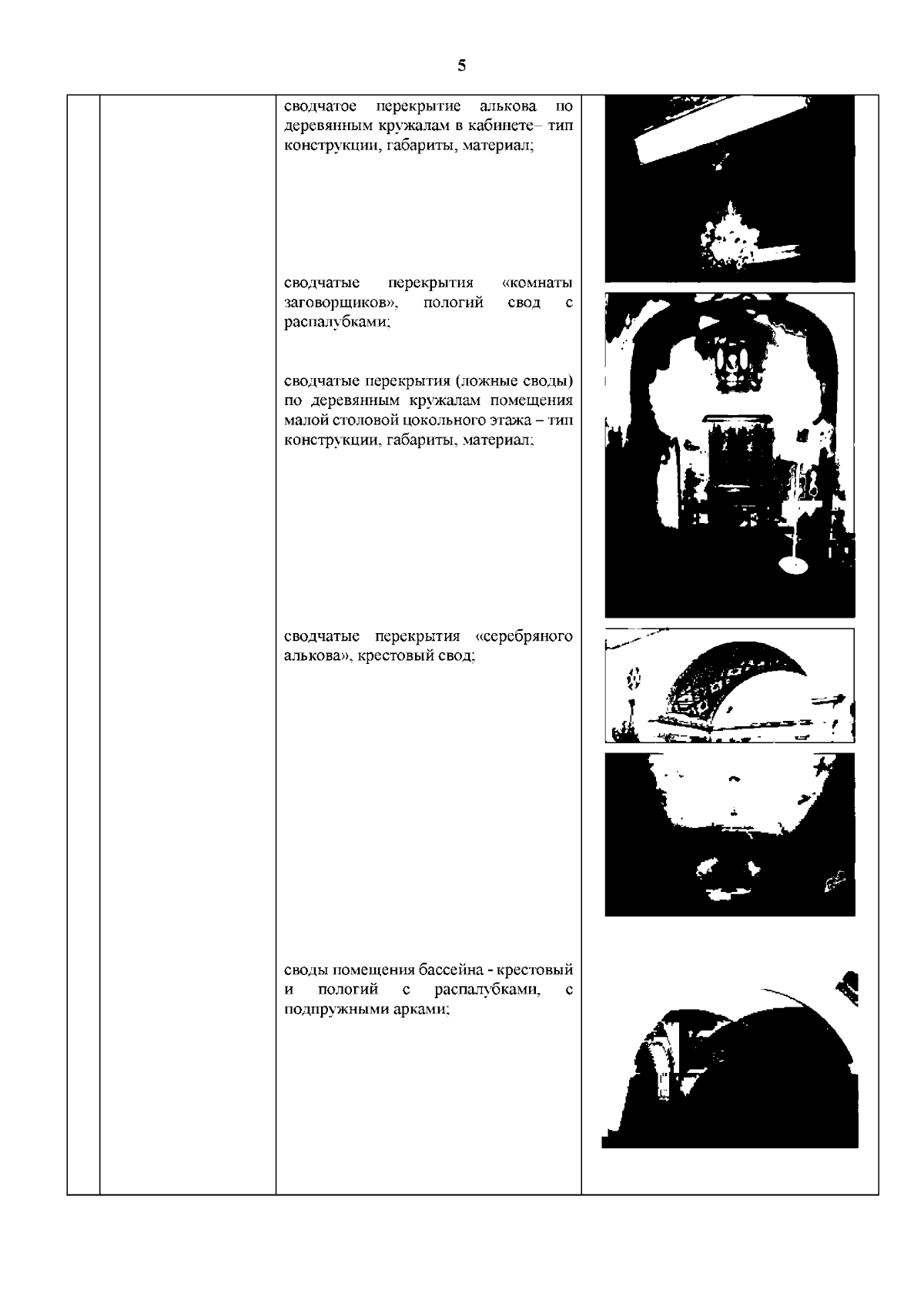 5

сводчатое перекрытие алькова по деревянным кружалам в кабинете– тип конструкции, габариты, материал;

сводчатые перекрытия «комнаты заговорщиков», пологий свод с распалубками;

сводчатые перекрытия (ложные своды) по деревянным кружалам помещения малой столовой цокольного этажа – тип конструкции, габариты, материал;

сводчатые перекрытия «серебряного алькова», крестовый свод;

своды помещения бассейна - крестовый и пологий с распалубками, с подпружными арками;